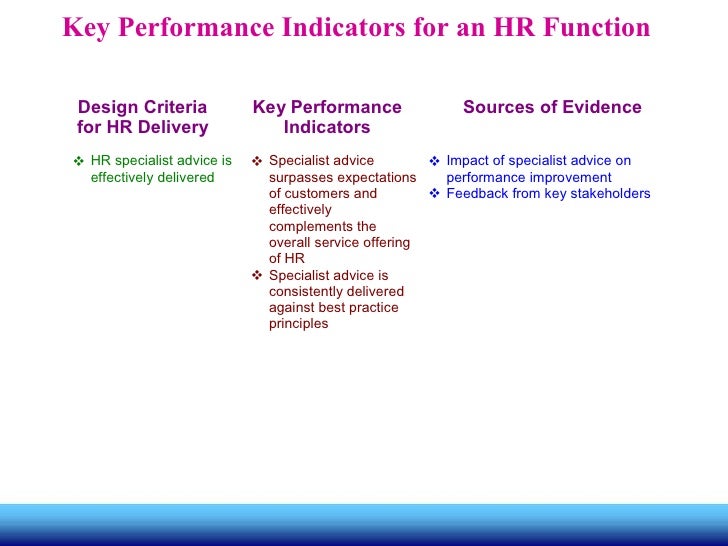 Key Performance Indicators for an HR Function

Design Criteria for HR Delivery

❖ HR specialist advice is effectively delivered

Key Performance Indicators

❖ Specialist advice surpasses expectations of customers and effectively complements the overall service offering of HR
❖ Specialist advice is consistently delivered against best practice principles

Sources of Evidence

❖ Impact of specialist advice on performance improvement
❖ Feedback from key stakeholders